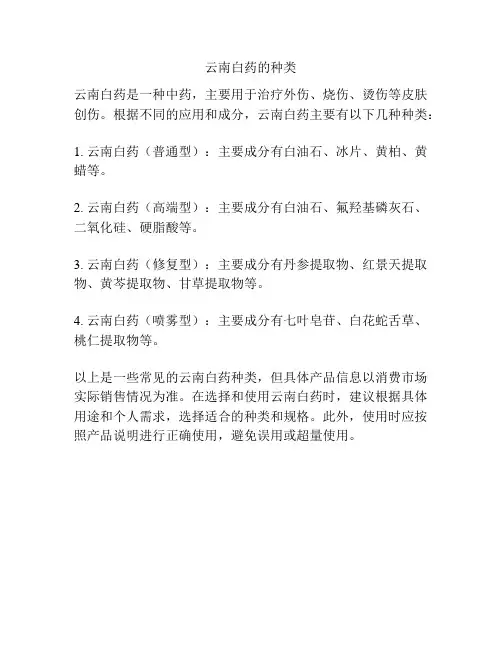 云南白药的种类

云南白药是一种中药，主要用于治疗外伤、烧伤、烫伤等皮肤创伤。根据不同的应用和成分，云南白药主要有以下几种种类：

1. 云南白药（普通型）：主要成分有白油石、冰片、黄柏、黄蜡等。

2. 云南白药（高端型）：主要成分有白油石、氟羟基磷灰石、二氧化硅、硬脂酸等。

3. 云南白药（修复型）：主要成分有丹参提取物、红景天提取物、黄芩提取物、甘草提取物等。

4. 云南白药（喷雾型）：主要成分有七叶皂苷、白花蛇舌草、桃仁提取物等。

以上是一些常见的云南白药种类，但具体产品信息以消费市场实际销售情况为准。在选择和使用云南白药时，建议根据具体用途和个人需求，选择适合的种类和规格。此外，使用时应按照产品说明进行正确使用，避免误用或超量使用。